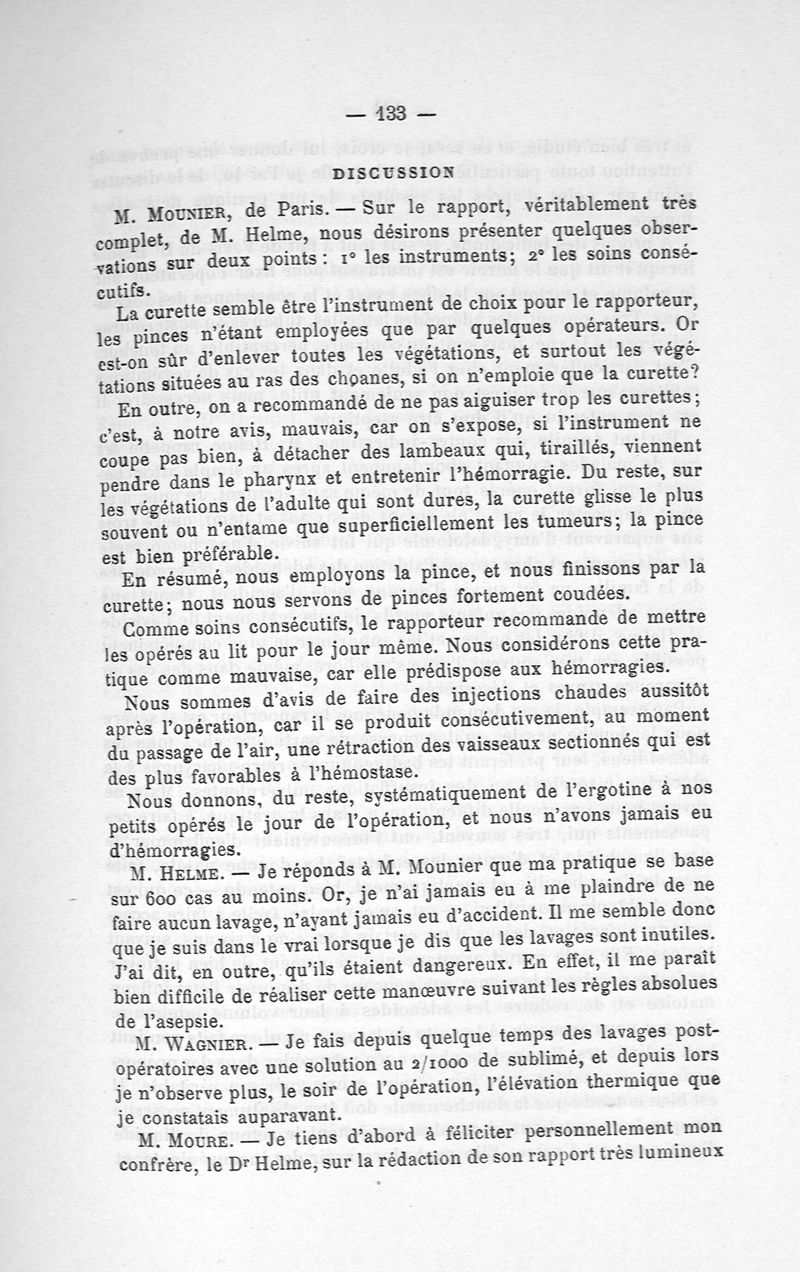 — 133 —

DISCUSSION

M. Mounier, de Paris. — Sur le rapport, véritablement très complet, de M. Helme, nous désirons présenter quelques observations sur deux points : 1° les instruments; 2° les soins consécutifs.

La curette semble être l'instrument de choix pour le rapporteur, les pinces n'étant employées que par quelques opérateurs. Or est-on sûr d'enlever toutes les végétations, et surtout les végétations situées au ras des choanes, si on n'emploie que la curette?

En outre, on a recommandé de ne pas aiguiser trop les curettes; c'est, à notre avis, mauvais, car on s'expose, si l'instrument ne coupe pas bien, à détacher des lambeaux qui, tiraillés, viennent pendre dans le pharynx et entretenir l'hémorragie. Du reste, sur les végétations de l'adulte qui sont dures, la curette glisse le plus souvent ou n'entame que superficiellement les tumeurs; la pince est bien préférable.

En résumé, nous employons la pince, et nous finissons par la curette; nous nous servons de pinces fortement coudées.

Comme soins consécutifs, le rapporteur recommande de mettre les opérés au lit pour le jour même. Nous considérons cette pratique comme mauvaise, car elle prédispose aux hémorragies.

Nous sommes d'avis de faire des injections chaudes aussitôt après l'opération, car il se produit consécutivement, au moment du passage de l'air, une rétraction des vaisseaux sectionnés qui est des plus favorables à l'hémostase.

Nous donnons, du reste, systématiquement de l'ergotine à nos petits opérés le jour de l'opération, et nous n'avons jamais eu d'hémorragies.

M. Helme. — Je réponds à M. Mounier que ma pratique se base sur 600 cas au moins. Or, je n'ai jamais eu à me plaindre de ne faire aucun lavage, n'ayant jamais eu d'accident. Il me semble donc que je suis dans le vrai lorsque je dis que les lavages sont inutiles. J'ai dit, en outre, qu'ils étaient dangereux. En effet, il me paraît bien difficile de réaliser cette manœuvre suivant les règles absolues de l'asepsie.

M. Wagnier. — Je fais depuis quelque temps des lavages post-opératoires avec une solution au 2/1000 de sublimé, et depuis lors je n'observe plus, le soir de l'opération, l'élévation thermique que je constatais auparavant.

M. Moure. — Je tiens d'abord à féliciter personnellement mon confrère, le Dr Helme, sur la rédaction de son rapport très lumineux